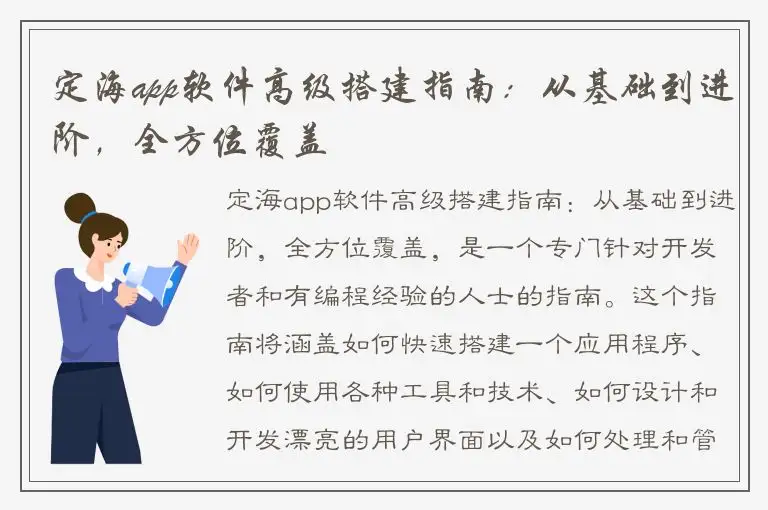 定海app软件高级搭建指南：从基础到进阶，全方位覆盖

定海app软件高级搭建指南：从基础到进阶，全方位覆盖，是一个专门针对开发者和有编程经验的人士的指南。这个指南将涵盖如何快速搭建一个应用程序、如何使用各种工具和技术、如何设计和开发漂亮的用户界面以及如何处理和管